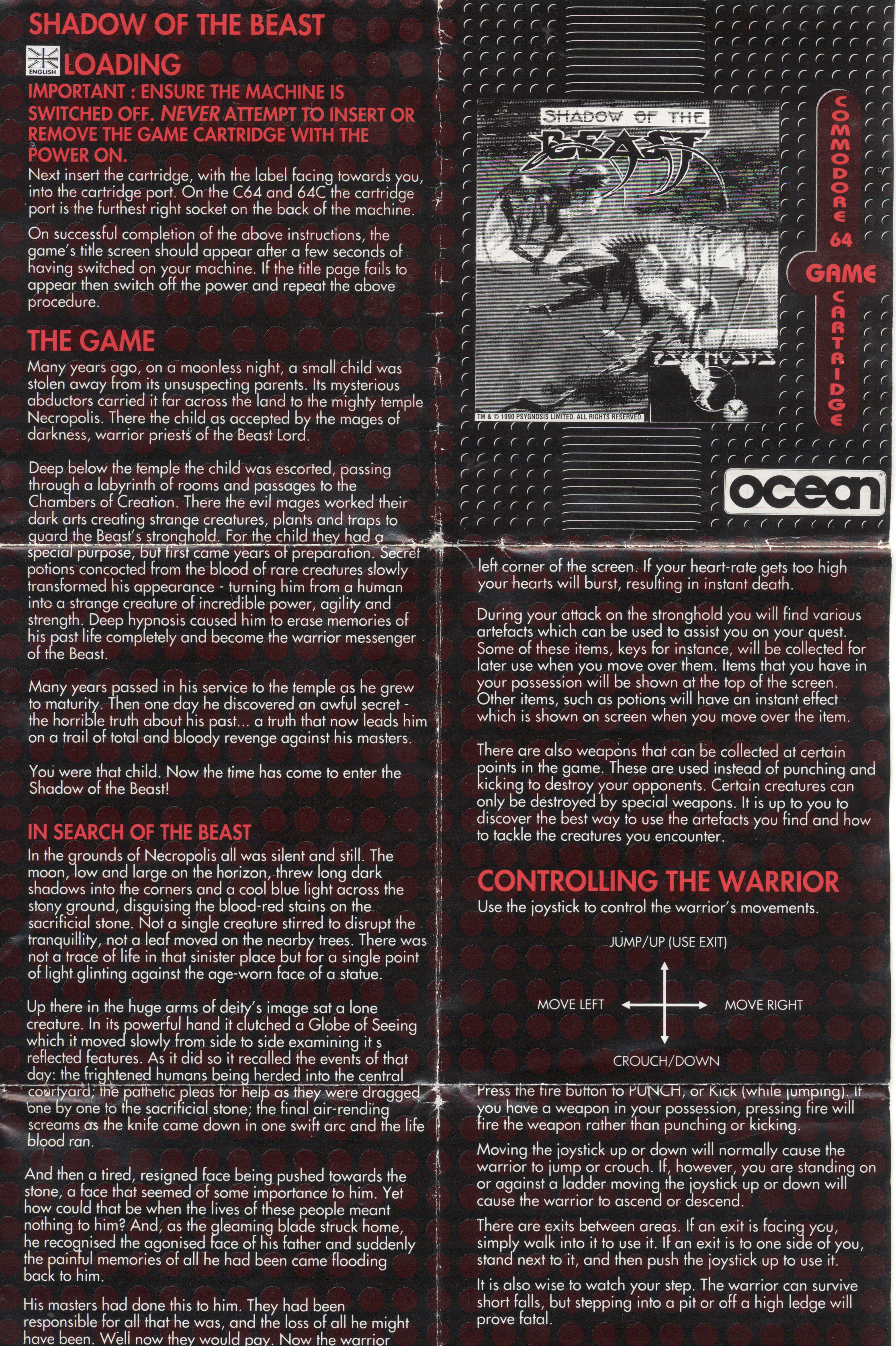 SHADOW OF THE BEAST

ENGLISH

LOADING

IMPORTANT : ENSURE THE MACHINE IS SWITCHED OFF. NEVER ATTEMPT TO INSERT OR REMOVE THE GAME CARTRIDGE WITH THE POWER ON.

Next insert the cartridge, with the label facing towards you, into the cartridge port. On the C64 and 64C the cartridge port is the furthest right socket on the back of the machine.

On successful completion of the above instructions, the game's title screen should appear after a few seconds of having switched on your machine. If the title page fails to appear then switch off the power and repeat the above procedure.

THE GAME

Many years ago, on a moonless night, a small child was stolen away from its unsuspecting parents. Its mysterious abductors carried it far across the land to the mighty temple Necropolis. There the child as accepted by the mages of darkness, warrior priests of the Beast Lord.

Deep below the temple the child was escorted, passing through a labyrinth of rooms and passages to the Chambers of Creation. There the evil mages worked their dark arts creating strange creatures, plants and traps to guard the Beast's stronghold. For the child they had a special purpose, but first came years of preparation. Secret potions concocted from the blood of rare creatures slowly transformed his appearance - turning him from a human into a strange creature of incredible power, agility and strength. Deep hypnosis caused him to erase memories of his past life completely and become the warrior messenger of the Beast.

Many years passed in his service to the temple as he grew to maturity. Then one day he discovered an awful secret - the horrible truth about his past... a truth that now leads him on a trail of total and bloody revenge against his masters.

You were that child. Now the time has come to enter the Shadow of the Beast!

IN SEARCH OF THE BEAST

In the grounds of Necropolis all was silent and still. The moon, low and large on the horizon, threw long dark shadows into the corners and a cool blue light across the stony ground, disguising the blood-red stains on the sacrificial stone. Not a single creature stirred to disrupt the tranquillity, not a leaf moved on the nearby trees. There was not a trace of life in that sinister place but for a single point of light glinting against the age-worn face of a statue.

Up there in the huge arms of deity's image sat a lone creature. In its powerful hand it clutched a Globe of Seeing which it moved slowly from side to side examining it s reflected features. As it did so it recalled the events of that day: the frightened humans being herded into the central courtyard; the pathetic pleas for help as they were dragged one by one to the sacrificial stone; the final air-rending screams as the knife came down in one swift arc and the life blood ran.

And then a tired, resigned face being pushed towards the stone, a face that seemed of some importance to him. Yet how could that be when the lives of these people meant nothing to him? And, as the gleaming blade struck home, he recognised the agonised face of his father and suddenly the painful memories of all he had been came flooding back to him.

His masters had done this to him. They had been responsible for all that he was, and the loss of all he might have been. Well now they would pay. Now the warrior

SHADOW OF THE BEAST

PSYGNOSIS

TM & © 1990 PSYGNOSIS LIMITED. ALL RIGHTS RESERVED.

COMMODORE 64 GAME CARTRIDGE

ocean

left corner of the screen. If your heart-rate gets too high your hearts will burst, resulting in instant death.

During your attack on the stronghold you will find various artefacts which can be used to assist you on your quest. Some of these items, keys for instance, will be collected for later use when you move over them. Items that you have in your possession will be shown at the top of the screen. Other items, such as potions will have an instant effect which is shown on screen when you move over the item.

There are also weapons that can be collected at certain points in the game. These are used instead of punching and kicking to destroy your opponents. Certain creatures can only be destroyed by special weapons. It is up to you to discover the best way to use the artefacts you find and how to tackle the creatures you encounter.

CONTROLLING THE WARRIOR

Use the joystick to control the warrior's movements.

JUMP/UP (USE EXIT)

MOVE LEFT

MOVE RIGHT

CROUCH/DOWN

Press the fire button to PUNCH, or Kick (while jumping). If you have a weapon in your possession, pressing fire will fire the weapon rather than punching or kicking.

Moving the joystick up or down will normally cause the warrior to jump or crouch. If, however, you are standing on or against a ladder moving the joystick up or down will cause the warrior to ascend or descend.

There are exits between areas. If an exit is facing you, simply walk into it to use it. If an exit is to one side of you, stand next to it, and then push the joystick up to use it.

It is also wise to watch your step. The warrior can survive short falls, but stepping into a pit or off a high ledge will prove fatal.